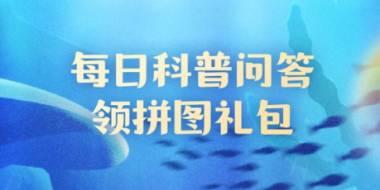 每日科普问答
领拼图礼包